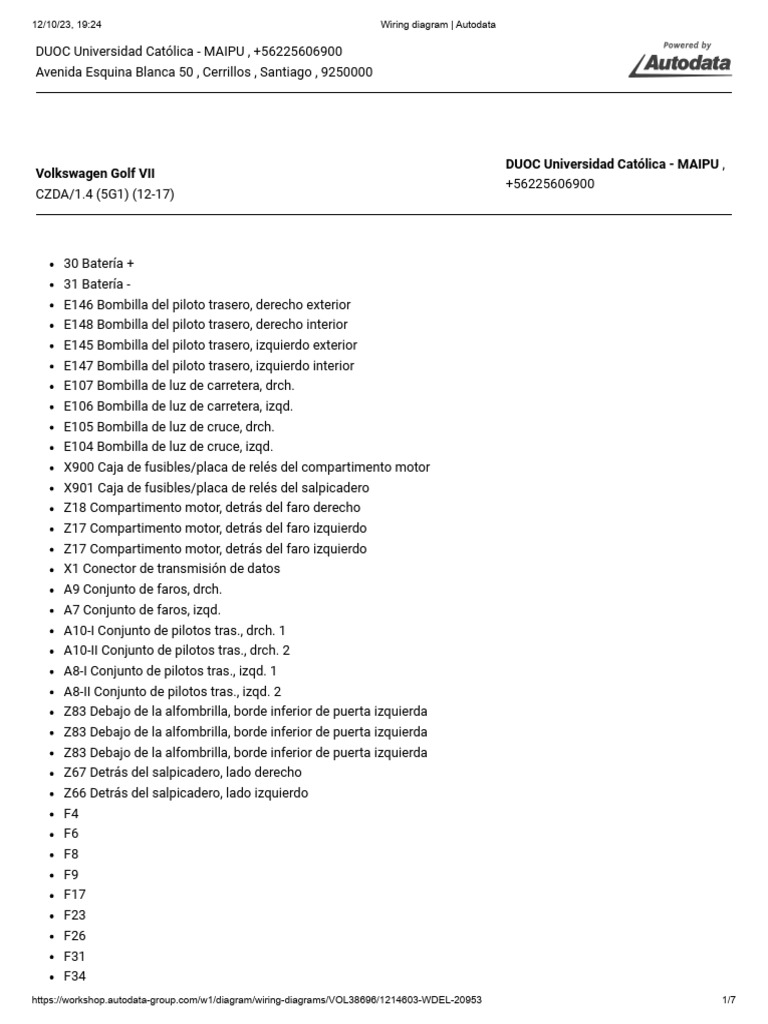 12/10/23, 19:24 Wiring diagram | Autodata

DUOC Universidad Católica - MAIPU , +56225606900
Avenida Esquina Blanca 50 , Cerrillos , Santiago , 9250000

Powered by
Autodata

Volkswagen Golf VII
CZDA/1.4 (5G1) (12-17)

DUOC Universidad Católica - MAIPU , +56225606900

- 30 Batería +
- 31 Batería -
- E146 Bombilla del piloto trasero, derecho exterior
- E148 Bombilla del piloto trasero, derecho interior
- E145 Bombilla del piloto trasero, izquierdo exterior
- E147 Bombilla del piloto trasero, izquierdo interior
- E107 Bombilla de luz de carretera, drch.
- E106 Bombilla de luz de carretera, izqd.
- E105 Bombilla de luz de cruce, drch.
- E104 Bombilla de luz de cruce, izqd.
- X900 Caja de fusibles/placa de relés del compartimento motor
- X901 Caja de fusibles/placa de relés del salpicadero
- Z18 Compartimento motor, detrás del faro derecho
- Z17 Compartimento motor, detrás del faro izquierdo
- Z17 Compartimento motor, detrás del faro izquierdo
- X1 Conector de transmisión de datos
- A9 Conjunto de faros, drch.
- A7 Conjunto de faros, izqd.
- A10-I Conjunto de pilotos tras., drch. 1
- A10-II Conjunto de pilotos tras., drch. 2
- A8-I Conjunto de pilotos tras., izqd. 1
- A8-II Conjunto de pilotos tras., izqd. 2
- Z83 Debajo de la alfombrilla, borde inferior de puerta izquierda
- Z83 Debajo de la alfombrilla, borde inferior de puerta izquierda
- Z83 Debajo de la alfombrilla, borde inferior de puerta izquierda
- Z67 Detrás del salpicadero, lado derecho
- Z66 Detrás del salpicadero, lado izquierdo
- F4
- F6
- F8
- F9
- F17
- F23
- F26
- F31
- F34

https://workshop.autodata-group.com/w1/diagram/wiring-diagrams/VOL38696/1214603-WDEL-20953 1/7